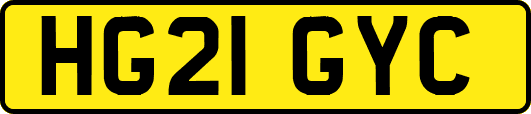 HG21 GYC